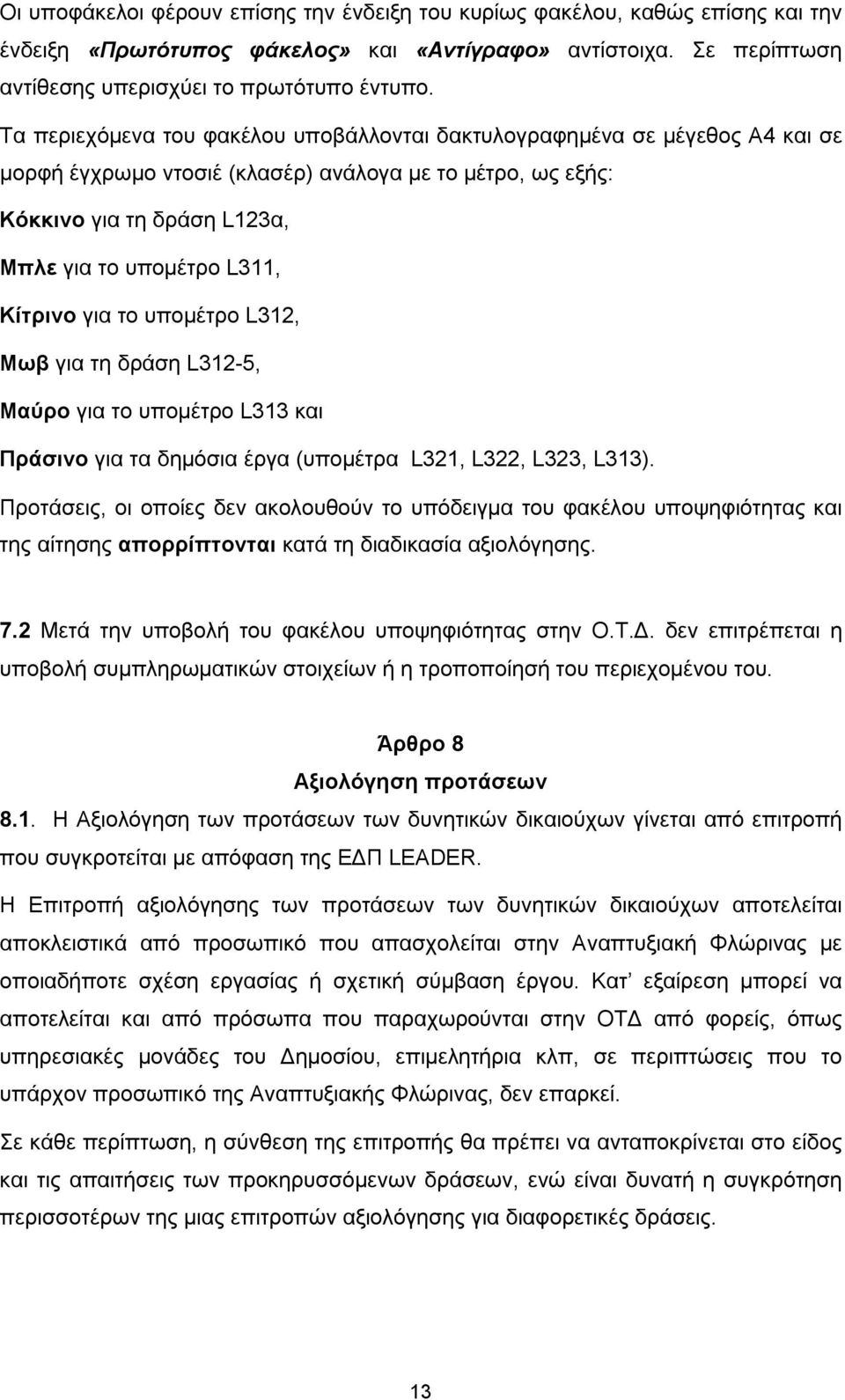 Οι υποφάκελοι φέρουν επίσης την ένδειξη του κυρίως φακέλου, καθώς επίσης και την ένδειξη «Πρωτότυπος φάκελος» και «Αντίγραφο» αντίστοιχα. Σε περίπτωση αντίθεσης υπερισχύει το πρωτότυπο έντυπο.

Τα περιεχόμενα του φακέλου υποβάλλονται δακτυλογραφημένα σε μέγεθος Α4 και σε μορφή έγχρωμο ντοσιέ (κλασέρ) ανάλογα με το μέτρο, ως εξής:

Κόκκινο για τη δράση L123α,

Μπλε για το υπομέτρο L311,

Κίτρινο για το υπομέτρο L312,

Μωβ για τη δράση L312-5,

Μαύρο για το υπομέτρο L313 και

Πράσινο για τα δημόσια έργα (υπομέτρα L321, L322, L323, L313).

Προτάσεις, οι οποίες δεν ακολουθούν το υπόδειγμα του φακέλου υποψηφιότητας και της αίτησης απορρίπτονται κατά τη διαδικασία αξιολόγησης.

7.2 Μετά την υποβολή του φακέλου υποψηφιότητας στην Ο.Τ.Δ. δεν επιτρέπεται η υποβολή συμπληρωματικών στοιχείων ή η τροποποίησή του περιεχομένου του.

Άρθρο 8
Αξιολόγηση προτάσεων

8.1. Η Αξιολόγηση των προτάσεων των δυνητικών δικαιούχων γίνεται από επιτροπή που συγκροτείται με απόφαση της ΕΔΠ LEADER.

Η Επιτροπή αξιολόγησης των προτάσεων των δυνητικών δικαιούχων αποτελείται αποκλειστικά από προσωπικό που απασχολείται στην Αναπτυξιακή Φλώρινας με οποιαδήποτε σχέση εργασίας ή σχετική σύμβαση έργου. Κατ εξαίρεση μπορεί να αποτελείται και από πρόσωπα που παραχωρούνται στην ΟΤΔ από φορείς, όπως υπηρεσιακές μονάδες του Δημοσίου, επιμελητήρια κλπ, σε περιπτώσεις που το υπάρχον προσωπικό της Αναπτυξιακής Φλώρινας, δεν επαρκεί.

Σε κάθε περίπτωση, η σύνθεση της επιτροπής θα πρέπει να ανταποκρίνεται στο είδος και τις απαιτήσεις των προκηρυσσόμενων δράσεων, ενώ είναι δυνατή η συγκρότηση περισσοτέρων της μιας επιτροπών αξιολόγησης για διαφορετικές δράσεις.

13